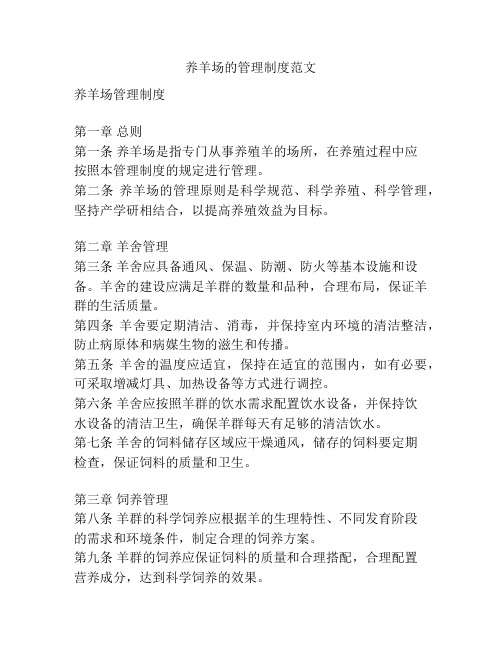 养羊场的管理制度范文

养羊场管理制度

第一章 总则
第一条 养羊场是指专门从事养殖羊的场所，在养殖过程中应按照本管理制度的规定进行管理。
第二条 养羊场的管理原则是科学规范、科学养殖、科学管理，坚持产学研相结合，以提高养殖效益为目标。

第二章 羊舍管理
第三条 羊舍应具备通风、保温、防潮、防火等基本设施和设备。羊舍的建设应满足羊群的数量和品种，合理布局，保证羊群的生活质量。
第四条 羊舍要定期清洁、消毒，并保持室内环境的清洁整洁，防止病原体和病媒生物的滋生和传播。
第五条 羊舍的温度应适宜，保持在适宜的范围内，如有必要，可采取增减灯具、加热设备等方式进行调控。
第六条 羊舍应按照羊群的饮水需求配置饮水设备，并保持饮水设备的清洁卫生，确保羊群每天有足够的清洁饮水。
第七条 羊舍的饲料储存区域应干燥通风，储存的饲料要定期检查，保证饲料的质量和卫生。

第三章 饲养管理
第八条 羊群的科学饲养应根据羊的生理特性、不同发育阶段的需求和环境条件，制定合理的饲养方案。
第九条 羊群的饲养应保证饲料的质量和合理搭配，合理配置营养成分，达到科学饲养的效果。